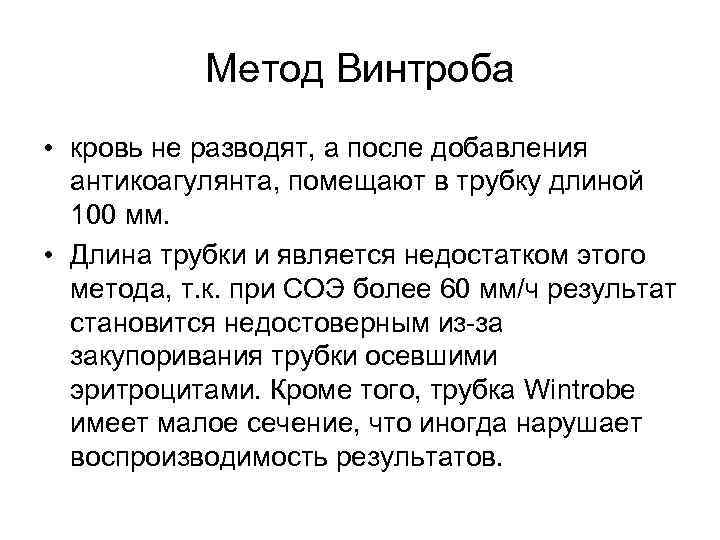 Метод Винтроба

• кровь не разводят, а после добавления антикоагулянта, помещают в трубку длиной 100 мм.

• Длина трубки и является недостатком этого метода, т.к. при СОЭ более 60 мм/ч результат становится недостоверным из-за закупоривания трубки осевшими эритроцитами. Кроме того, трубка Wintrobe имеет малое сечение, что иногда нарушает воспроизводимость результатов.